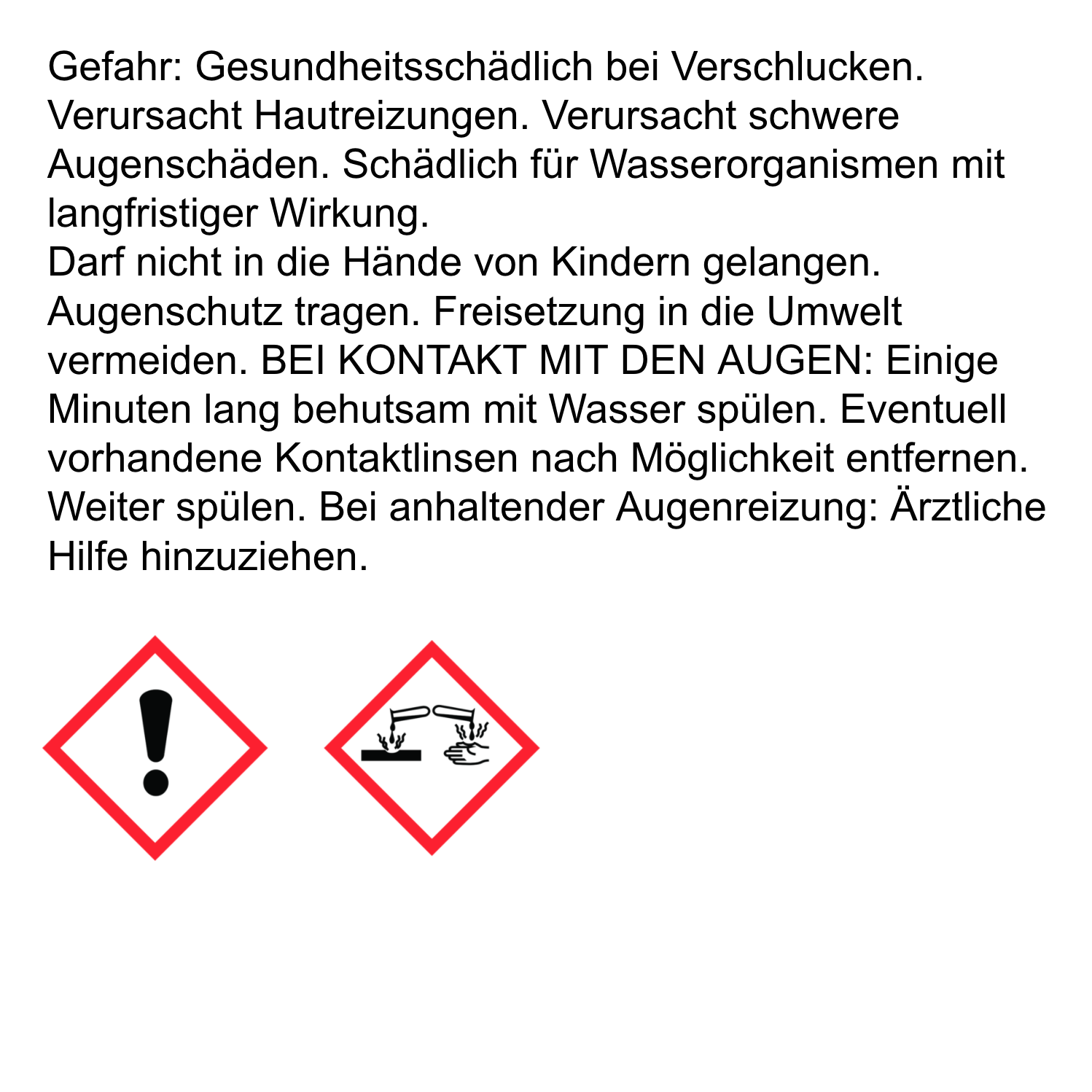 Gefahr: Gesundheitsschädlich bei Verschlucken. Verursacht Hautreizungen. Verursacht schwere Augenschäden. Schädlich für Wasserorganismen mit langfristiger Wirkung.

Darf nicht in die Hände von Kindern gelangen. Augenschutz tragen. Freisetzung in die Umwelt vermeiden. BEI KONTAKT MIT DEN AUGEN: Einige Minuten lang behutsam mit Wasser spülen. Eventuell vorhandene Kontaktlinsen nach Möglichkeit entfernen. Weiter spülen. Bei anhaltender Augenreizung: Ärztliche Hilfe hinzuziehen.